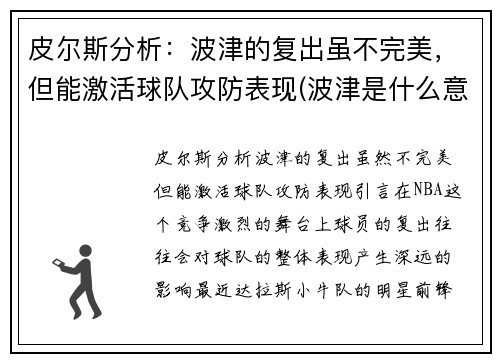 皮尔斯分析：波津的复出虽不完美，但能激活球队攻防表现(波津是什么意

皮尔斯分析波津的复出虽然不完美但能激活球队攻防表现引言在NBA这个竞争激烈的舞台上球员的复出往往会对球队的整体表现产生深远的影响最近达拉斯小牛队的明星前锋